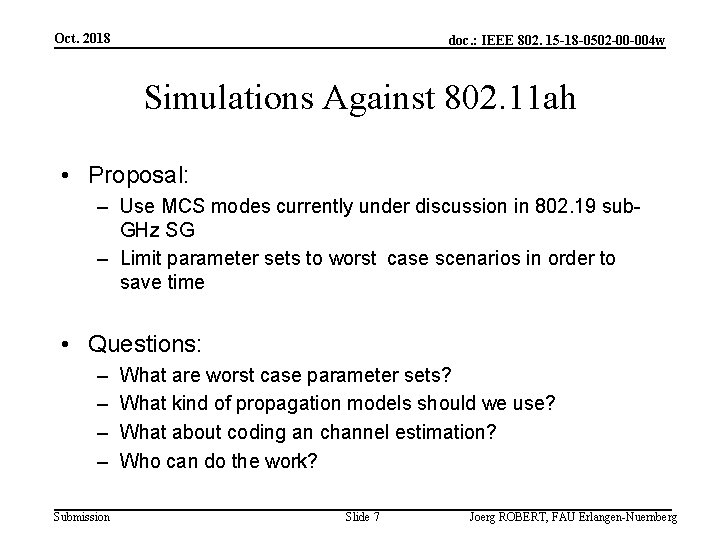 Oct. 2018

doc.: IEEE 802. 15-18-0502-00-004w

Simulations Against 802.11ah

• Proposal:
– Use MCS modes currently under discussion in 802.19 sub-GHz SG
– Limit parameter sets to worst case scenarios in order to save time

• Questions:
– What are worst case parameter sets?
– What kind of propagation models should we use?
– What about coding an channel estimation?
– Who can do the work?

Submission

Slide 7

Joerg ROBERT, FAU Erlangen-Nuernberg